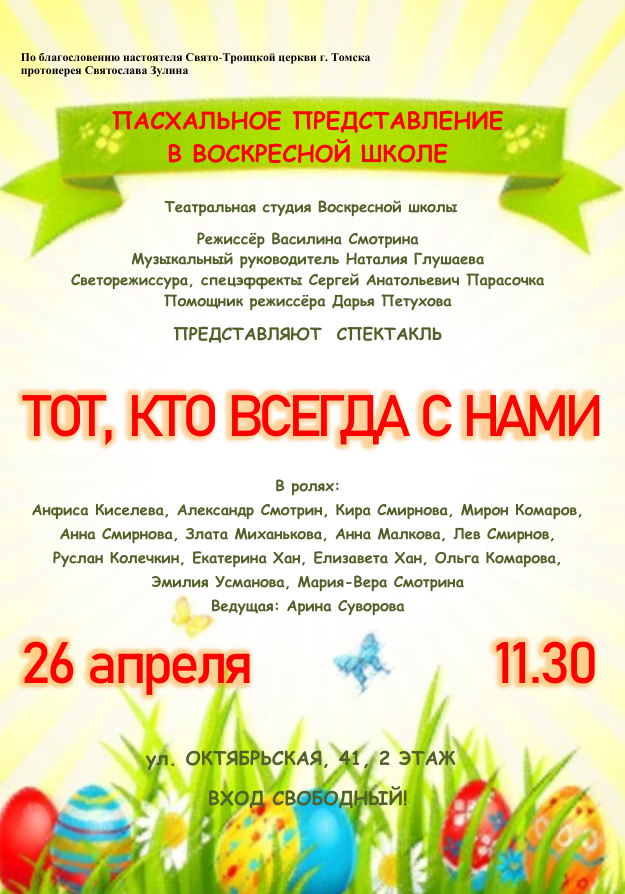 По благословению настоятеля Свято-Троицкой церкви г. Томска протоиерея Святослава Зулина

ПАСХАЛЬНОЕ ПРЕДСТАВЛЕНИЕ
В ВОСКРЕСНОЙ ШКОЛЕ

Театральная студия Воскресной школы

Режиссёр Василина Смотрина
Музыкальный руководитель Наталия Глушаева
Светорежиссура, спецэффекты Сергей Анатольевич Парасочка
Помощник режиссёра Дарья Петухова

ПРЕДСТАВЛЯЮТ СПЕКТАКЛЬ

ТОТ, КТО ВСЕГДА С НАМИ

В ролях:
Анфиса Киселева, Александр Смотрин, Кира Смирнова, Мирон Комаров, Анна Смирнова, Злата Миханькова, Анна Малкова, Лев Смирнов, Руслан Колечкин, Екатерина Хан, Елизавета Хан, Ольга Комарова, Эмилия Усманова, Мария-Вера Смотрина
Ведущая: Арина Суворова

26 апреля

11.30

ул. ОКТЯБРЬСКАЯ, 41, 2 ЭТАЖ

ВХОД СВОБОДНЫЙ!